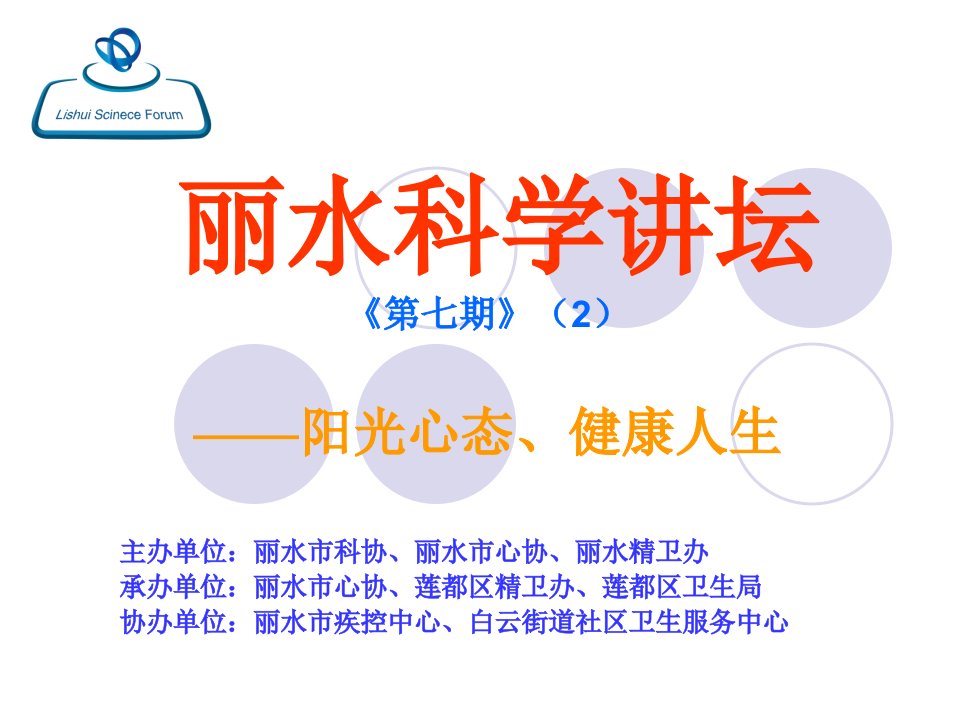 Lishui Scinece Forum

丽水科学讲坛

《第七期》（2）

——阳光心态、健康人生

主办单位：丽水市科协、丽水市心协、丽水精卫办
承办单位：丽水市心协、莲都区精卫办、莲都区卫生局
协办单位：丽水市疾控中心、白云街道社区卫生服务中心